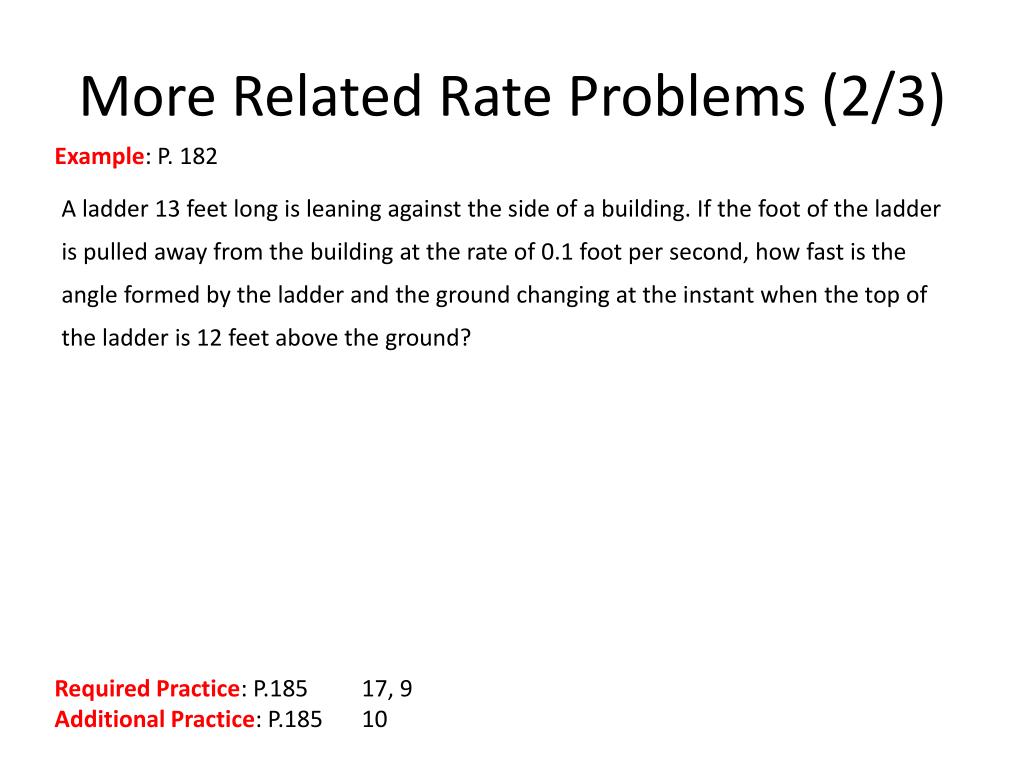 More Related Rate Problems (2/3)

Example: P. 182

A ladder 13 feet long is leaning against the side of a building. If the foot of the ladder is pulled away from the building at the rate of 0.1 foot per second, how fast is the angle formed by the ladder and the ground changing at the instant when the top of the ladder is 12 feet above the ground?

Required Practice: P.185 17, 9
Additional Practice: P.185 10